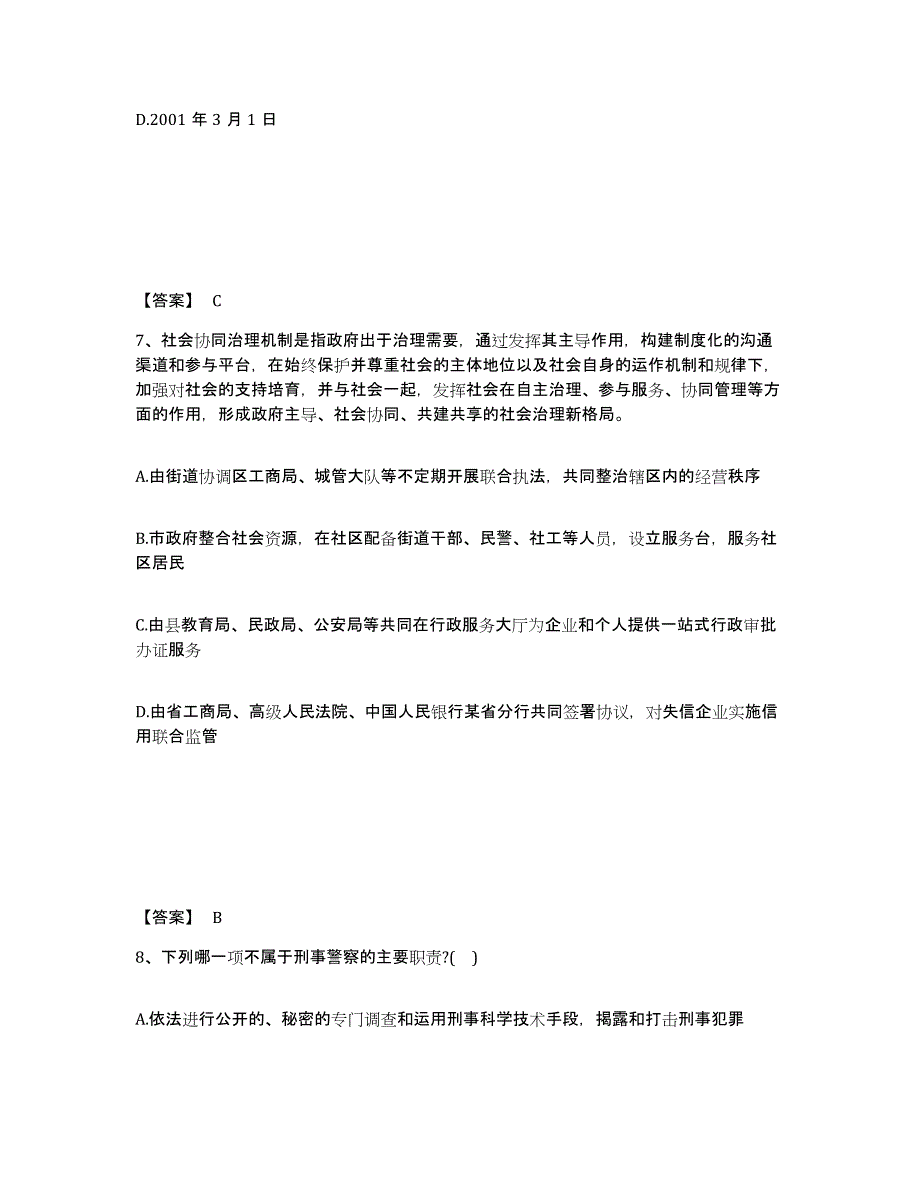 D.2001 年 3 月 1 日

【答案】 C

7、社会协同治理机制是指政府出于治理需要，通过发挥其主导作用，构建制度化的沟通渠道和参与平台，在始终保护并尊重社会的主体地位以及社会自身的运作机制和规律下，加强对社会的支持培育，并与社会一起，发挥社会在自主治理、参与服务、协同管理等方面的作用，形成政府主导、社会协同、共建共享的社会治理新格局。

A.由街道协调区工商局、城管大队等不定期开展联合执法，共同整治辖区内的经营秩序

B.市政府整合社会资源，在社区配备街道干部、民警、社工等人员，设立服务台，服务社区居民

C.由县教育局、民政局、公安局等共同在行政服务大厅为企业和个人提供一站式行政审批办证服务

D.由省工商局、高级人民法院、中国人民银行某省分行共同签署协议，对失信企业实施信用联合监管

【答案】 B

8、下列哪一项不属于刑事警察的主要职责?(  )

A.依法进行公开的、秘密的专门调查和运用刑事科学技术手段，揭露和打击刑事犯罪